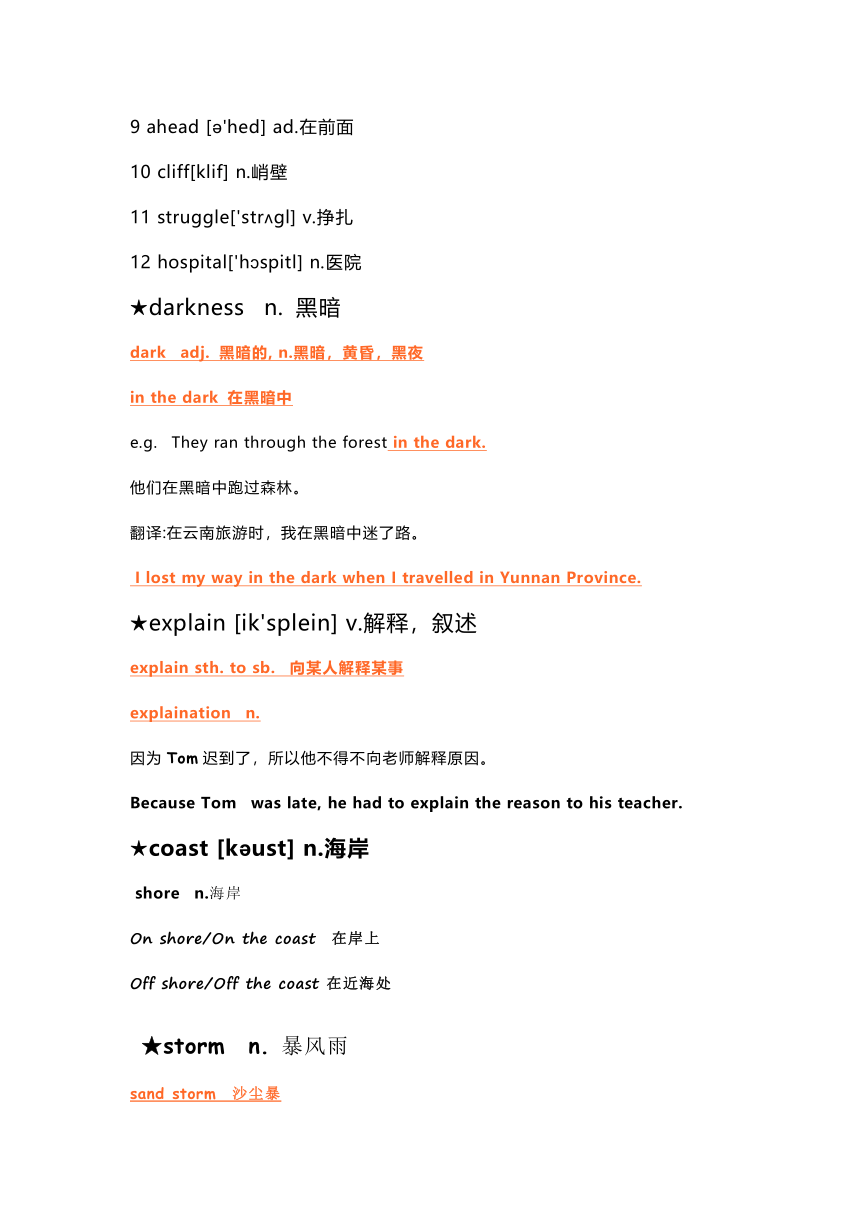 9 ahead [ə'hed] ad.在前面

10 cliff[klif] n.峭壁

11 struggle['strʌgl] v.挣扎

12 hospital['hɔspitl] n.医院

★darkness n. 黑暗

dark adj. 黑暗的, n.黑暗，黄昏，黑夜

in the dark 在黑暗中

e.g. They ran through the forest in the dark.

他们在黑暗中跑过森林。

翻译:在云南旅游时，我在黑暗中迷了路。

I lost my way in the dark when I travelled in Yunnan Province.

★explain [ik'splein] v.解释，叙述

explain sth. to sb. 向某人解释某事

explaination n.

因为 Tom 迟到了，所以他不得不向老师解释原因。

Because Tom was late, he had to explain the reason to his teacher.

★coast [kəust] n.海岸

shore n.海岸

On shore/On the coast 在岸上

Off shore/Off the coast 在近海处

★storm n. 暴风雨

sand storm 沙尘暴